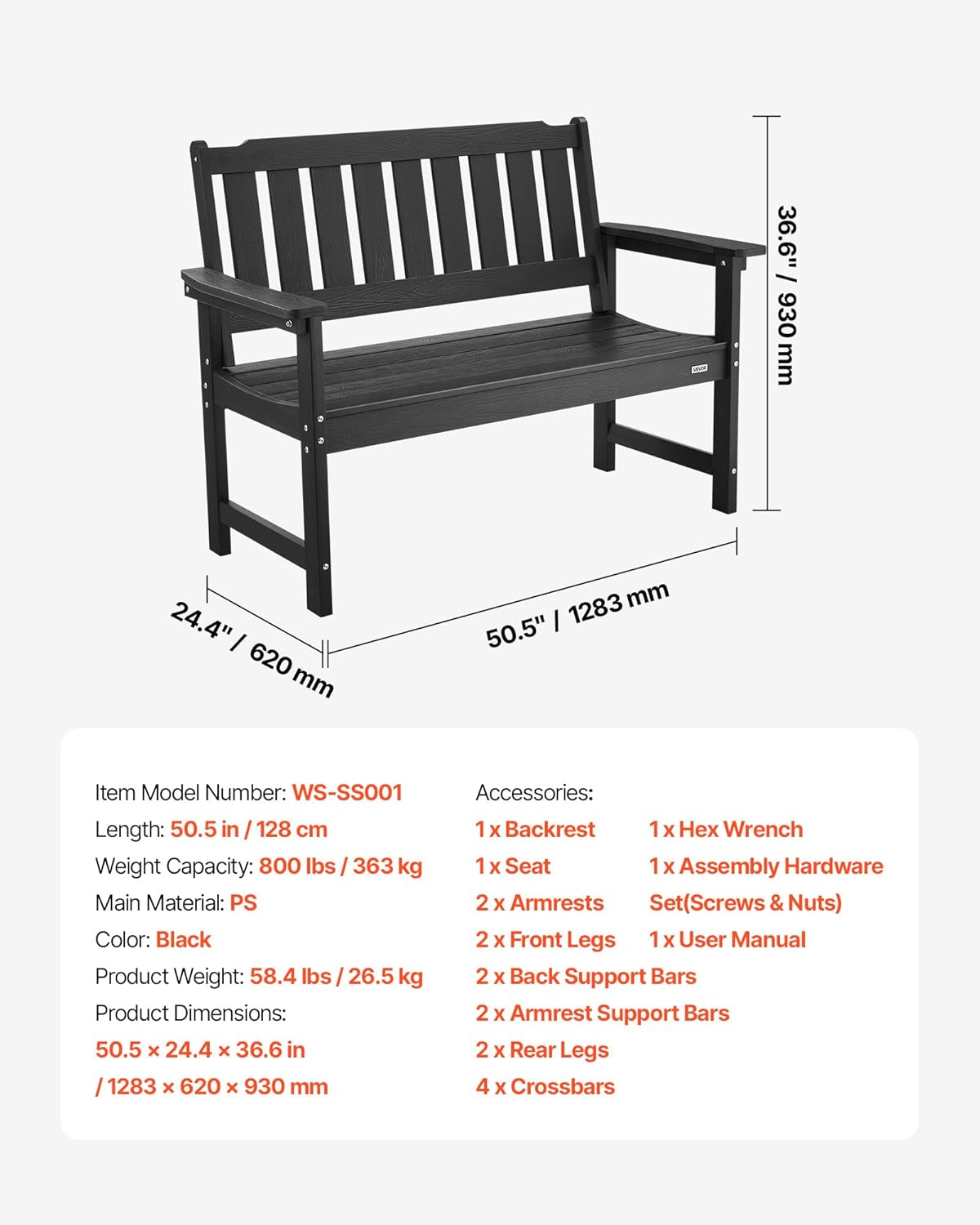 36.6" / 930 mm

VEVOR

24.4" / 620 mm

50.5" / 1283 mm

Item Model Number: WS-SS001
Length: 50.5 in / 128 cm
Weight Capacity: 800 lbs / 363 kg
Main Material: PS
Color: Black
Product Weight: 58.4 lbs / 26.5 kg
Product Dimensions:
50.5 × 24.4 × 36.6 in
/ 1283 × 620 × 930 mm

Accessories:
1 x Backrest
1 x Seat
2 x Armrests
2 x Front Legs
2 x Back Support Bars
2 x Armrest Support Bars
2 x Rear Legs
4 x Crossbars

1 x Hex Wrench
1 x Assembly Hardware Set(Screws & Nuts)
1 x User Manual